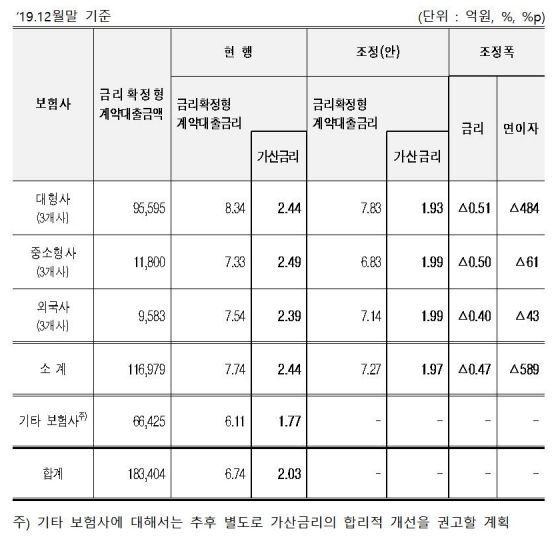 '19.12월말 기준 (단위 : 억원, %, %p)

| 보험사 | 금리확정형 계약대출금액 | 현 행 |  | 조정(안) |  | 조정폭 |  |
|---|---|---|---|---|---|---|---|
|  |  | 금리확정형 계약대출금리 | 가산금리 | 금리확정형 계약대출금리 | 가산금리 | 금리 | 연이자 |
| 대형사 (3개사) | 95,595 | 8.34 | 2.44 | 7.83 | 1.93 | △0.51 | △484 |
| 중소형사 (3개사) | 11,800 | 7.33 | 2.49 | 6.83 | 1.99 | △0.50 | △61 |
| 외국사 (3개사) | 9,583 | 7.54 | 2.39 | 7.14 | 1.99 | △0.40 | △43 |
| 소 계 | 116,979 | 7.74 | 2.44 | 7.27 | 1.97 | △0.47 | △589 |
| 기타 보험사$^{주)}$ | 66,425 | 6.11 | 1.77 | - | - | - | - |
| 합계 | 183,404 | 6.74 | 2.03 | - | - | - | - |

주) 기타 보험사에 대해서는 추후 별도로 가산금리의 합리적 개선을 권고할 계획